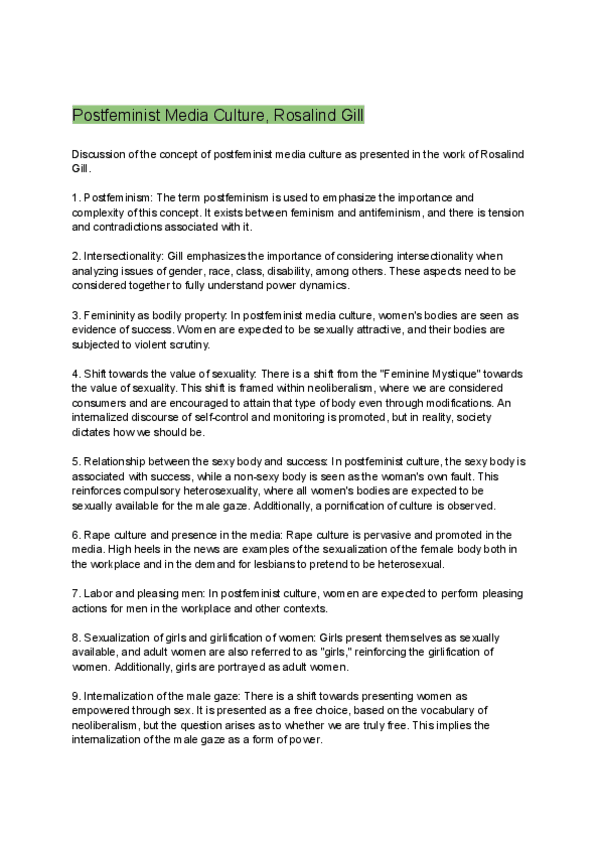 Postfeminist Media Culture, Rosalind Gill

Discussion of the concept of postfeminist media culture as presented in the work of Rosalind Gill.

1. Postfeminism: The term postfeminism is used to emphasize the importance and complexity of this concept. It exists between feminism and antifeminism, and there is tension and contradictions associated with it.

2. Intersectionality: Gill emphasizes the importance of considering intersectionality when analyzing issues of gender, race, class, disability, among others. These aspects need to be considered together to fully understand power dynamics.

3. Femininity as bodily property: In postfeminist media culture, women's bodies are seen as evidence of success. Women are expected to be sexually attractive, and their bodies are subjected to violent scrutiny.

4. Shift towards the value of sexuality: There is a shift from the "Feminine Mystique" towards the value of sexuality. This shift is framed within neoliberalism, where we are considered consumers and are encouraged to attain that type of body even through modifications. An internalized discourse of self-control and monitoring is promoted, but in reality, society dictates how we should be.

5. Relationship between the sexy body and success: In postfeminist culture, the sexy body is associated with success, while a non-sexy body is seen as the woman's own fault. This reinforces compulsory heterosexuality, where all women's bodies are expected to be sexually available for the male gaze. Additionally, a pornification of culture is observed.

6. Rape culture and presence in the media: Rape culture is pervasive and promoted in the media. High heels in the news are examples of the sexualization of the female body both in the workplace and in the demand for lesbians to pretend to be heterosexual.

7. Labor and pleasing men: In postfeminist culture, women are expected to perform pleasing actions for men in the workplace and other contexts.

8. Sexualization of girls and girlification of women: Girls present themselves as sexually available, and adult women are also referred to as "girls," reinforcing the girlification of women. Additionally, girls are portrayed as adult women.

9. Internalization of the male gaze: There is a shift towards presenting women as empowered through sex. It is presented as a free choice, based on the vocabulary of neoliberalism, but the question arises as to whether we are truly free. This implies the internalization of the male gaze as a form of power.